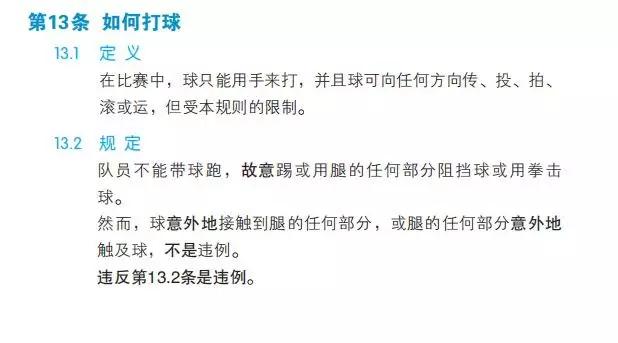 第13条 如何打球

13.1 定 义

在比赛中，球只能用手来打，并且球可向任何方向传、投、拍、滚或运，但受本规则的限制。

13.2 规 定

队员不能带球跑，故意踢或用腿的任何部分阻挡球或用拳击球。

然而，球意外地接触到腿的任何部分，或腿的任何部分意外地触及球，不是违例。

违反第13.2条是违例。